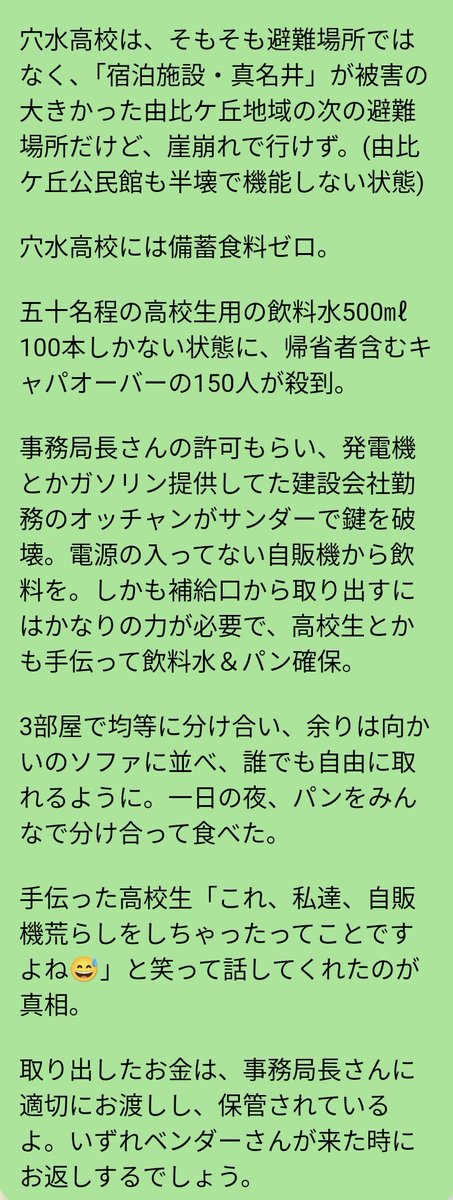 穴水高校は、そもそも避難場所ではなく、「宿泊施設・真名井」が被害の大きかった由比ケ丘地域の次の避難場所だけど、崖崩れで行けず。(由比ケ丘公民館も半壊で機能しない状態)

穴水高校には備蓄食料ゼロ。

五十名程の高校生用の飲料水500㎖100本しかない状態に、帰省者含むキャパオーバーの150人が殺到。

事務局長さんの許可もらい、発電機とかガソリン提供してた建設会社勤務のオッチャンがサンダーで鍵を破壊。電源の入ってない自販機から飲料を。しかも補給口から取り出すにはかなりの力が必要で、高校生とかも手伝って飲料水＆パン確保。

3部屋で均等に分け合い、余りは向かいのソファに並べ、誰でも自由に取れるように。一日の夜、パンをみんなで分け合って食べた。

手伝った高校生「これ、私達、自販機荒らしをしちゃったってことですよね😅」と笑って話してくれたのが真相。

取り出したお金は、事務局長さんに適切にお渡しし、保管されているよ。いずれベンダーさんが来た時にお返しするでしょう。